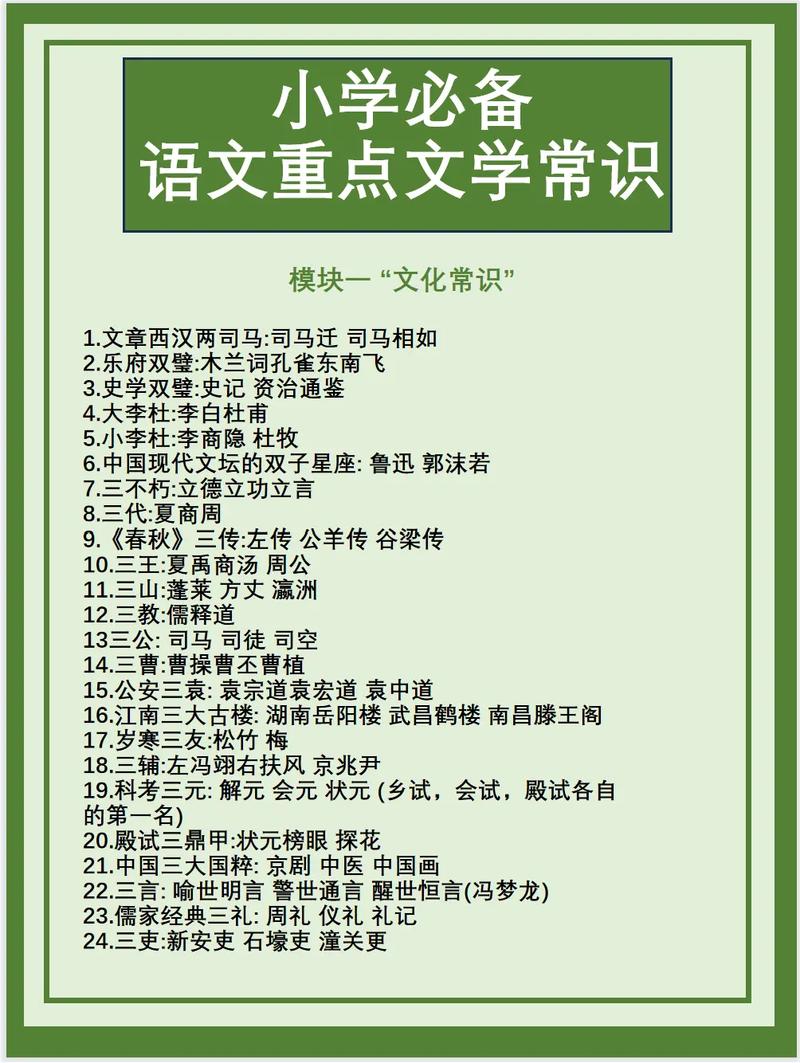 小学必备
语文重点文学常识

模块一 “文化常识”

1.文章西汉两司马:司马迁 司马相如
2.乐府双璧:木兰词孔雀东南飞
3.史学双璧:史记 资治通鉴
4.大李杜:李白杜甫
5.小李杜:李商隐 杜牧
6.中国现代文坛的双子星座: 鲁迅 郭沫若
7.三不朽:立德立功立言
8.三代:夏商周
9.《春秋》三传:左传 公羊传 谷梁传
10.三王:夏禹商汤 周公
11.三山:蓬莱 方丈 瀛洲
12.三教:儒释道
13三公: 司马 司徒 司空
14.三曹:曹操曹丕曹植
15.公安三袁: 袁宗道袁宏道 袁中道
16.江南三大古楼: 湖南岳阳楼 武昌鹤楼 南昌滕王阁
17.岁寒三友:松竹 梅
18.三辅:左冯翊右扶风 京兆尹
19.科考三元: 解元 会元 状元 (乡试，会试，殿试各自的第一名)
20.殿试三鼎甲:状元榜眼 探花
21.中国三大国粹: 京剧 中医 中国画
22.三言: 喻世明言 警世通言 醒世恒言(冯梦龙)
23.儒家经典三礼: 周礼 仪礼 礼记
24.三吏:新安吏 石壕吏 潼关吏